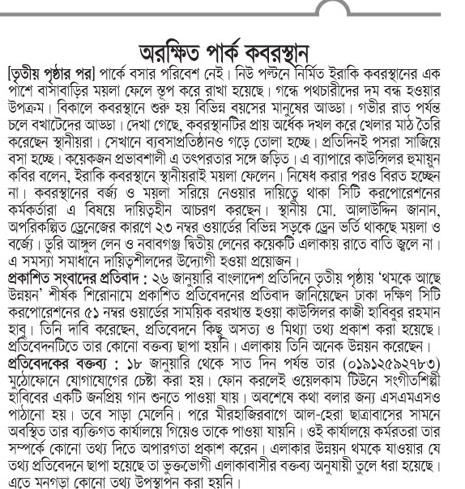 অরক্ষিত পার্ক কবরস্থান

[তৃতীয় পৃষ্ঠার পর] পার্কে বসার পরিবেশ নেই। নিউ পল্টনে নির্মিত ইরাকি কবরস্থানের এক পাশে বাসাবাড়ির ময়লা ফেলে স্তূপ করে রাখা হয়েছে। গন্ধে পথচারীদের দম বন্ধ হওয়ার উপক্রম। বিকালে কবরস্থানে শুরু হয় বিভিন্ন বয়সের মানুষের আড্ডা। গভীর রাত পর্যন্ত চলে বখাটেদের আড্ডা। দেখা গেছে, কবরস্থানটির প্রায় অর্ধেক দখল করে খেলার মাঠ তৈরি করেছেন স্থানীয়রা। সেখানে ব্যবসাপ্রতিষ্ঠানও গড়ে তোলা হচ্ছে। প্রতিদিনই পসরা সাজিয়ে বসা হচ্ছে। কয়েকজন প্রভাবশালী এ তৎপরতার সঙ্গে জড়িত। এ ব্যাপারে কাউন্সিলর হুমায়ুন কবির বলেন, ইরাকি কবরস্থানে স্থানীয়রাই ময়লা ফেলেন। নিষেধ করার পরও বিরত হচ্ছেন না। কবরস্থানের বর্জ্য ও ময়লা সরিয়ে নেওয়ার দায়িত্বে থাকা সিটি করপোরেশনের কর্মকর্তারা এ বিষয়ে দায়িত্বহীন আচরণ করছেন। স্থানীয় মো. আলাউদ্দিন জানান, অপরিকল্পিত ড্রেনেজের কারণে ২৩ নম্বর ওয়ার্ডের বিভিন্ন সড়কে ড্রেন ভর্তি থাকছে ময়লা ও বর্জ্যে। ডুরি আঙ্গুল লেন ও নবাবগঞ্জ দ্বিতীয় লেনের কয়েকটি এলাকায় রাতে বাতি জ্বলে না। এ সমস্যা সমাধানে দায়িত্বশীলদের উদ্যোগী হওয়া প্রয়োজন।

প্রকাশিত সংবাদের প্রতিবাদ : ২৬ জানুয়ারি বাংলাদেশ প্রতিদিনে তৃতীয় পৃষ্ঠায় 'থমকে আছে উন্নয়ন' শীর্ষক শিরোনামে প্রকাশিত প্রতিবেদনের প্রতিবাদ জানিয়েছেন ঢাকা দক্ষিণ সিটি করপোরেশনের ৫১ নম্বর ওয়ার্ডের সাময়িক বরখাস্ত হওয়া কাউন্সিলর কাজী হাবিবুর রহমান হাবু। তিনি দাবি করেছেন, প্রতিবেদনে কিছু অসত্য ও মিথ্যা তথ্য প্রকাশ করা হয়েছে। প্রতিবেদনটিতে তার কোনো বক্তব্য ছাপা হয়নি। এলাকায় তিনি অনেক উন্নয়ন করেছেন।

প্রতিবেদকের বক্তব্য : ১৮ জানুয়ারি থেকে সাত দিন পর্যন্ত তার (০১৯১২৫৯২৭৮৩) মুঠোফোনে যোগাযোগের চেষ্টা করা হয়। ফোন করলেই ওয়েলকাম টিউনে সংগীতশিল্পী হাবিবের একটি জনপ্রিয় গান শুনতে পাওয়া যায়। অবশেষে কথা বলার জন্য এসএমএসও পাঠানো হয়। তবে সাড়া মেলেনি। পরে মীরহাজিরবাগে আল-হেরা ছাত্রাবাসের সামনে অবস্থিত তার ব্যক্তিগত কার্যালয়ে গিয়েও তাকে পাওয়া যায়নি। ওই কার্যালয়ে কর্মরতরা তার সম্পর্কে কোনো তথ্য দিতে অপারগতা প্রকাশ করেন। এলাকার উন্নয়ন থমকে যাওয়ার যে তথ্য প্রতিবেদনে ছাপা হয়েছে তা ভুক্তভোগী এলাকাবাসীর বক্তব্য অনুযায়ী তুলে ধরা হয়েছে। এতে মনগড়া কোনো তথ্য উপস্থাপন করা হয়নি।